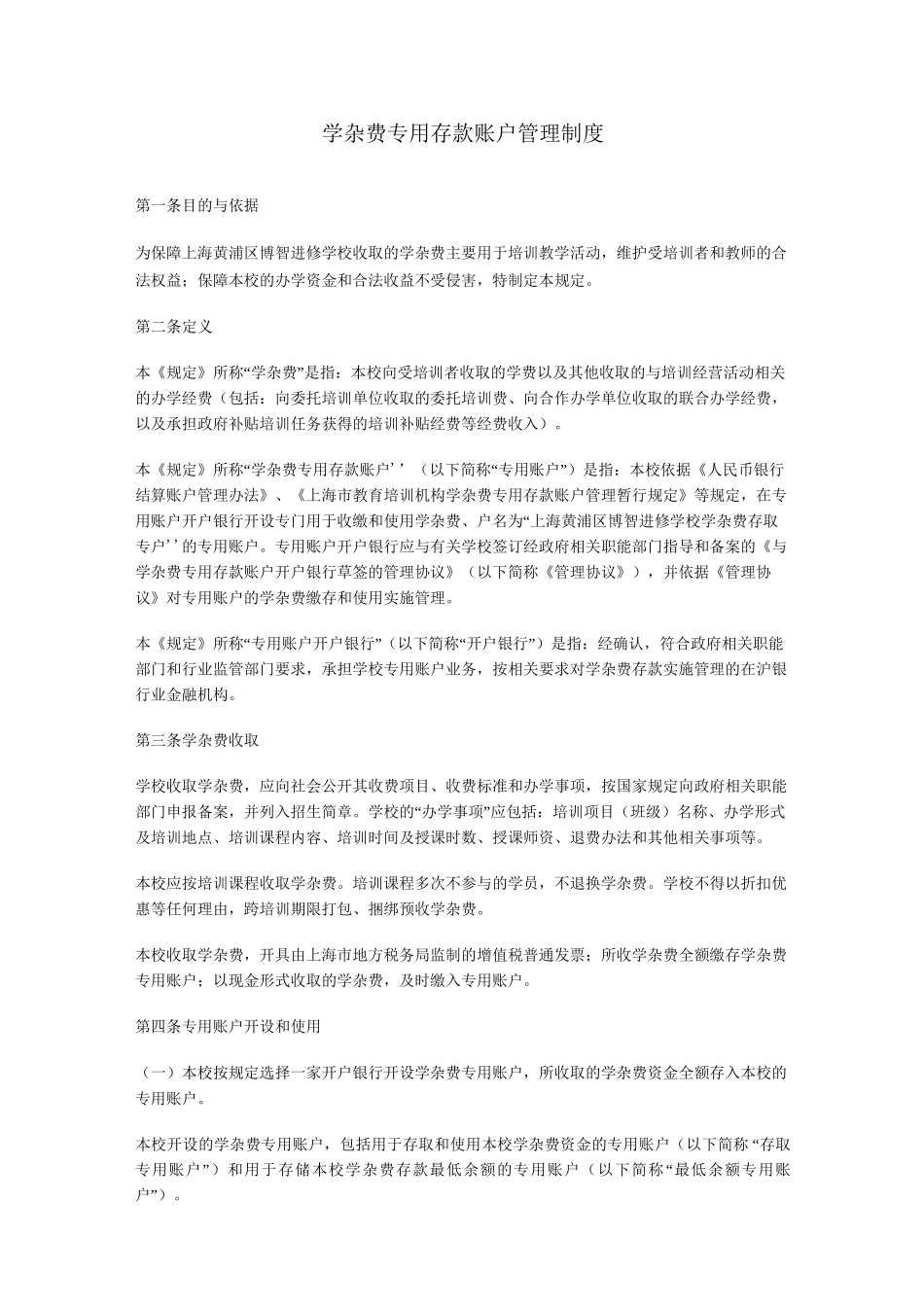 学杂费专用存款账户管理制度

第一条目的与依据

为保障上海黄浦区博智进修学校收取的学杂费主要用于培训教学活动，维护受培训者和教师的合法权益；保障本校的办学资金和合法收益不受侵害，特制定本规定。

第二条定义

本《规定》所称“学杂费”是指：本校向受培训者收取的学费以及其他收取的与培训经营活动相关的办学经费（包括：向委托培训单位收取的委托培训费、向合作办学单位收取的联合办学经费，以及承担政府补贴培训任务获得的培训补贴经费等经费收入）。

本《规定》所称“学杂费专用存款账户’’（以下简称“专用账户”）是指：本校依据《人民币银行结算账户管理办法》、《上海市教育培训机构学杂费专用存款账户管理暂行规定》等规定，在专用账户开户银行开设专门用于收缴和使用学杂费、户名为“上海黄浦区博智进修学校学杂费存取专户’’的专用账户。专用账户开户银行应与有关学校签订经政府相关职能部门指导和备案的《与学杂费专用存款账户开户银行草签的管理协议》（以下简称《管理协议》），并依据《管理协议》对专用账户的学杂费缴存和使用实施管理。

本《规定》所称“专用账户开户银行”（以下简称“开户银行”）是指：经确认，符合政府相关职能部门和行业监管部门要求，承担学校专用账户业务，按相关要求对学杂费存款实施管理的在沪银行业金融机构。

第三条学杂费收取

学校收取学杂费，应向社会公开其收费项目、收费标准和办学事项，按国家规定向政府相关职能部门申报备案，并列入招生简章。学校的“办学事项”应包括：培训项目（班级）名称、办学形式及培训地点、培训课程内容、培训时间及授课时数、授课师资、退费办法和其他相关事项等。

本校应按培训课程收取学杂费。培训课程多次不参与的学员，不退换学杂费。学校不得以折扣优惠等任何理由，跨培训期限打包、捆绑预收学杂费。

本校收取学杂费，开具由上海市地方税务局监制的增值税普通发票；所收学杂费全额缴存学杂费专用账户；以现金形式收取的学杂费，及时缴入专用账户。

第四条专用账户开设和使用

（一）本校按规定选择一家开户银行开设学杂费专用账户，所收取的学杂费资金全额存入本校的专用账户。

本校开设的学杂费专用账户，包括用于存取和使用本校学杂费资金的专用账户（以下简称“存取专用账户”）和用于存储本校学杂费存款最低余额的专用账户（以下简称“最低余额专用账户”）。